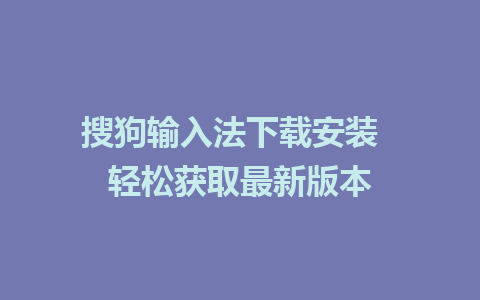 搜狗输入法下载安装
轻松获取最新版本